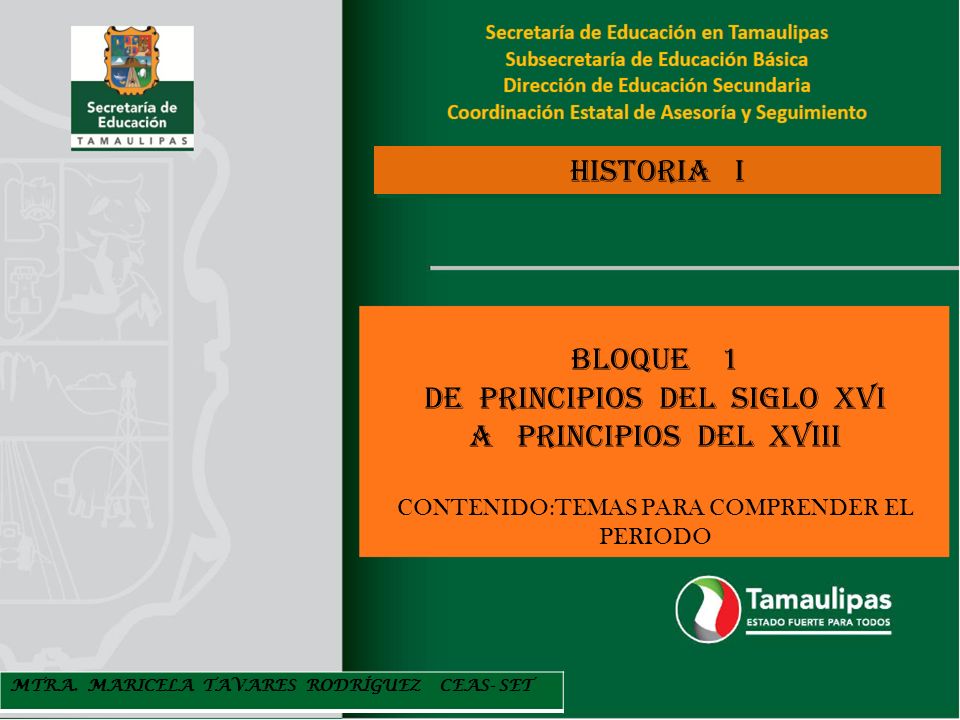 Secretaría de Educación
TAMAULIPAS

Secretaría de Educación en Tamaulipas
Subsecretaría de Educación Básica
Dirección de Educación Secundaria
Coordinación Estatal de Asesoría y Seguimiento

HISTORIA I

BLOQUE 1
DE PRINCIPIOS DEL SIGLO XVI
A PRINCIPIOS DEL XVIII

CONTENIDO:TEMAS PARA COMPRENDER EL PERIODO

Tamaulipas
ESTADO FUERTE PARA TODOS

MTRA. MARICELA TAVARES RODRÍGUEZ CEAS- SET